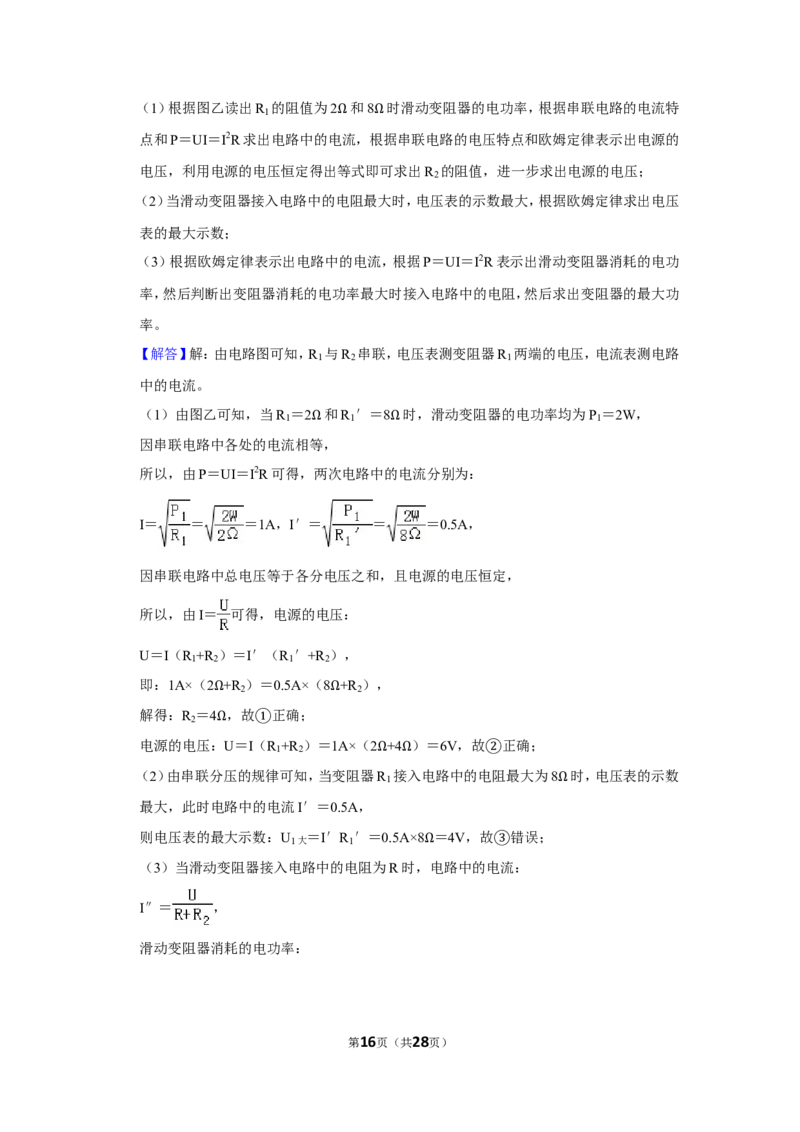 （1）根据图乙读出$R_1$的阻值为2Ω和8Ω时滑动变阻器的电功率，根据串联电路的电流特点和$P=UI=I^2R$求出电路中的电流，根据串联电路的电压特点和欧姆定律表示出电源的电压，利用电源的电压恒定得出等式即可求出$R_2$的阻值，进一步求出电源的电压；

（2）当滑动变阻器接入电路中的电阻最大时，电压表的示数最大，根据欧姆定律求出电压表的最大示数；

（3）根据欧姆定律表示出电路中的电流，根据$P=UI=I^2R$表示出滑动变阻器消耗的电功率，然后判断出变阻器消耗的电功率最大时接入电路中的电阻，然后求出变阻器的最大功率。

【解答】解：由电路图可知，$R_1$与$R_2$串联，电压表测变阻器$R_1$两端的电压，电流表测电路中的电流。

（1）由图乙可知，当$R_1=2Ω$和$R_1'=8Ω$时，滑动变阻器的电功率均为$P_1=2W$，

因串联电路中各处的电流相等，

所以，由$P=UI=I^2R$可得，两次电路中的电流分别为：

$I=\sqrt{\frac{P_1}{R_1}}=\sqrt{\frac{2W}{2Ω}}=1A$，$I'=\sqrt{\frac{P_1}{R_1'}}=\sqrt{\frac{2W}{8Ω}}=0.5A$，

因串联电路中总电压等于各分电压之和，且电源的电压恒定，

所以，由$I=\frac{U}{R}$可得，电源的电压：

$U=I(R_1+R_2)=I'(R_1'+R_2)$，

即：$1A×(2Ω+R_2)=0.5A×(8Ω+R_2)$，

解得：$R_2=4Ω$，故①正确；

电源的电压：$U=I(R_1+R_2)=1A×(2Ω+4Ω)=6V$，故②正确；

（2）由串联分压的规律可知，当变阻器$R_1$接入电路中的电阻最大为8Ω时，电压表的示数最大，此时电路中的电流$I'=0.5A$，

则电压表的最大示数：$U_{1大}=I'R_1'=0.5A×8Ω=4V$，故③错误；

（3）当滑动变阻器接入电路中的电阻为R时，电路中的电流：

$I''=\frac{U}{R+R_2}$，

滑动变阻器消耗的电功率：

第16页（共28页）